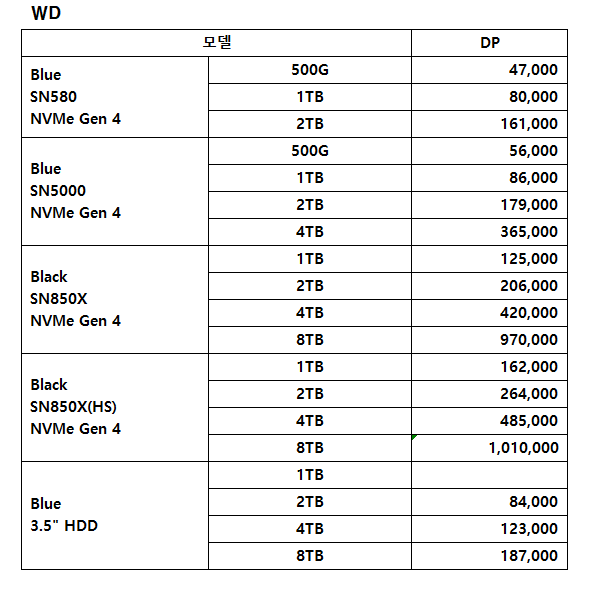 WD

| 모델 | | DP |
|---|---|---|
| Blue SN580 NVMe Gen 4 | 500G | 47,000 |
| | 1TB | 80,000 |
| | 2TB | 161,000 |
| Blue SN5000 NVMe Gen 4 | 500G | 56,000 |
| | 1TB | 86,000 |
| | 2TB | 179,000 |
| | 4TB | 365,000 |
| Black SN850X NVMe Gen 4 | 1TB | 125,000 |
| | 2TB | 206,000 |
| | 4TB | 420,000 |
| | 8TB | 970,000 |
| Black SN850X(HS) NVMe Gen 4 | 1TB | 162,000 |
| | 2TB | 264,000 |
| | 4TB | 485,000 |
| | 8TB | 1,010,000 |
| Blue 3.5" HDD | 1TB | |
| | 2TB | 84,000 |
| | 4TB | 123,000 |
| | 8TB | 187,000 |